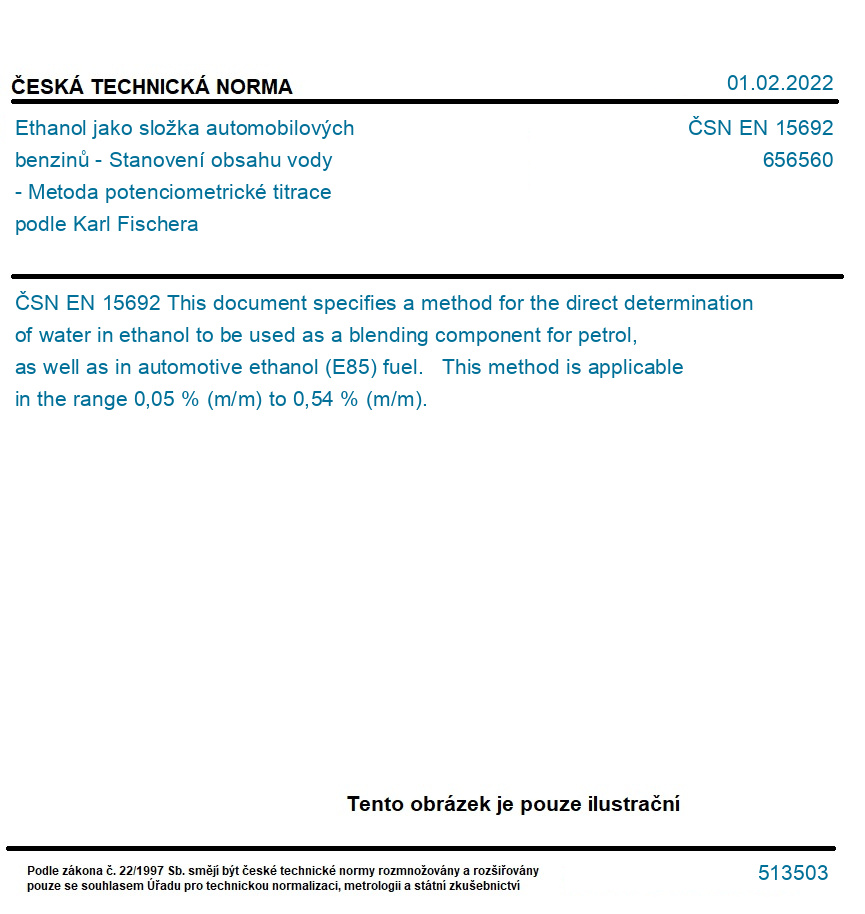 ČESKÁ TECHNICKÁ NORMA

01.02.2022

Ethanol jako složka automobilových benzinů - Stanovení obsahu vody - Metoda potenciometrické titrace podle Karl Fischera

ČSN EN 15692
656560

ČSN EN 15692 This document specifies a method for the direct determination of water in ethanol to be used as a blending component for petrol, as well as in automotive ethanol (E85) fuel. This method is applicable in the range 0,05 % (m/m) to 0,54 % (m/m).

Tento obrázek je pouze ilustrační

Podle zákona č. 22/1997 Sb. smějí být české technické normy rozmnožovány a rozšiřovány pouze se souhlasem Úřadu pro technickou normalizaci, metrologii a státní zkušebnictví

513503